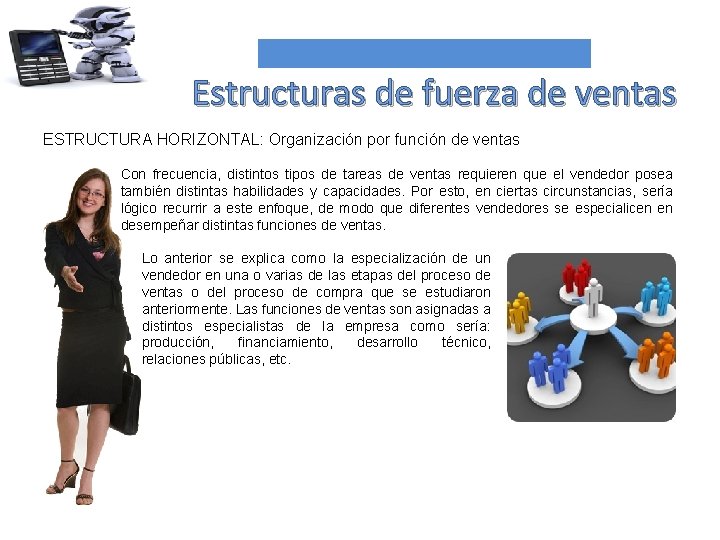 Estructuras de fuerza de ventas

ESTRUCTURA HORIZONTAL: Organización por función de ventas

Con frecuencia, distintos tipos de tareas de ventas requieren que el vendedor posea también distintas habilidades y capacidades. Por esto, en ciertas circunstancias, sería lógico recurrir a este enfoque, de modo que diferentes vendedores se especialicen en desempeñar distintas funciones de ventas.

Lo anterior se explica como la especialización de un vendedor en una o varias de las etapas del proceso de ventas o del proceso de compra que se estudiaron anteriormente. Las funciones de ventas son asignadas a distintos especialistas de la empresa como sería: producción, financiamiento, desarrollo técnico, relaciones públicas, etc.